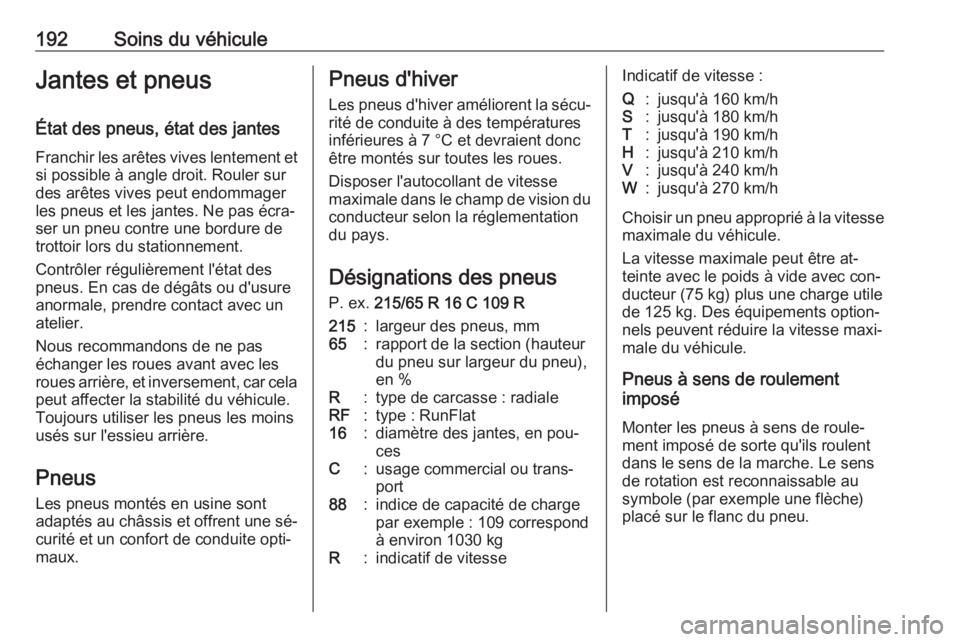 192 Soins du véhicule

Jantes et pneus

État des pneus, état des jantes

Franchir les arêtes vives lentement et si possible à angle droit. Rouler sur des arêtes vives peut endommager les pneus et les jantes. Ne pas écraser un pneu contre une bordure de trottoir lors du stationnement.

Contrôler régulièrement l'état des pneus. En cas de dégâts ou d'usure anormale, prendre contact avec un atelier.

Nous recommandons de ne pas échanger les roues avant avec les roues arrière, et inversement, car cela peut affecter la stabilité du véhicule. Toujours utiliser les pneus les moins usés sur l'essieu arrière.

Pneus

Les pneus montés en usine sont adaptés au châssis et offrent une sécurité et un confort de conduite optimaux.

Pneus d'hiver

Les pneus d'hiver améliorent la sécurité de conduite à des températures inférieures à 7 °C et devraient donc être montés sur toutes les roues.

Disposer l'autocollant de vitesse maximale dans le champ de vision du conducteur selon la réglementation du pays.

Désignations des pneus

P. ex. 215/65 R 16 C 109 R

215 : largeur des pneus, mm
65 : rapport de la section (hauteur du pneu sur largeur du pneu), en %
R : type de carcasse : radiale
RF : type : RunFlat
16 : diamètre des jantes, en pouces
C : usage commercial ou transport
88 : indice de capacité de charge par exemple : 109 correspond à environ 1030 kg
R : indicatif de vitesse

Indicatif de vitesse :
Q : jusqu'à 160 km/h
S : jusqu'à 180 km/h
T : jusqu'à 190 km/h
H : jusqu'à 210 km/h
V : jusqu'à 240 km/h
W : jusqu'à 270 km/h

Choisir un pneu approprié à la vitesse maximale du véhicule.

La vitesse maximale peut être atteinte avec le poids à vide avec conducteur (75 kg) plus une charge utile de 125 kg. Des équipements optionnels peuvent réduire la vitesse maximale du véhicule.

Pneus à sens de roulement imposé

Monter les pneus à sens de roulement imposé de sorte qu'ils roulent dans le sens de la marche. Le sens de rotation est reconnaissable au symbole (par exemple une flèche) placé sur le flanc du pneu.

carmanualsonline.info